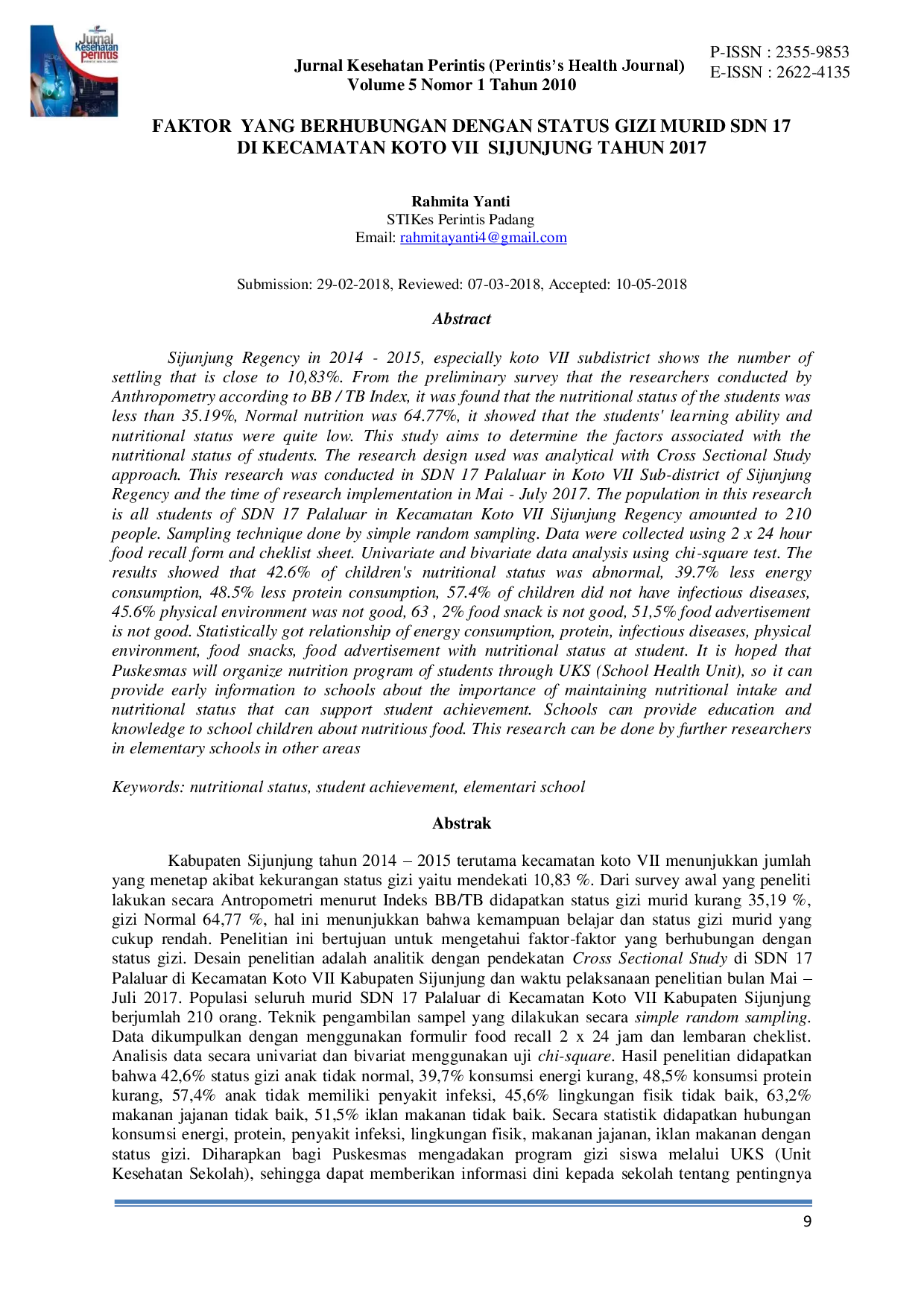 Jurnal Kesehatan Perintis

Jurnal Kesehatan Perintis (Perintis's Health Journal)
Volume 5 Nomor 1 Tahun 2010

P-ISSN : 2355-9853
E-ISSN : 2622-4135

FAKTOR YANG BERHUBUNGAN DENGAN STATUS GIZI MURID SDN 17 DI KECAMATAN KOTO VII SIJUNJUNG TAHUN 2017

Rahmita Yanti
STIKes Perintis Padang
Email: rahmitayanti4@gmail.com

Submission: 29-02-2018, Reviewed: 07-03-2018, Accepted: 10-05-2018

Abstract

Sijunjung Regency in 2014 - 2015, especially koto VII subdistrict shows the number of settling that is close to 10,83%. From the preliminary survey that the researchers conducted by Anthropometry according to BB / TB Index, it was found that the nutritional status of the students was less than 35.19%, Normal nutrition was 64.77%, it showed that the students' learning ability and nutritional status were quite low. This study aims to determine the factors associated with the nutritional status of students. The research design used was analytical with Cross Sectional Study approach. This research was conducted in SDN 17 Palaluar in Koto VII Sub-district of Sijunjung Regency and the time of research implementation in Mai - July 2017. The population in this research is all students of SDN 17 Palaluar in Kecamatan Koto VII Sijunjung Regency amounted to 210 people. Sampling technique done by simple random sampling. Data were collected using 2 x 24 hour food recall form and cheklist sheet. Univariate and bivariate data analysis using chi-square test. The results showed that 42.6% of children's nutritional status was abnormal, 39.7% less energy consumption, 48.5% less protein consumption, 57.4% of children did not have infectious diseases, 45.6% physical environment was not good, 63 , 2% food snack is not good, 51,5% food advertisement is not good. Statistically got relationship of energy consumption, protein, infectious diseases, physical environment, food snacks, food advertisement with nutritional status at student. It is hoped that Puskesmas will organize nutrition program of students through UKS (School Health Unit), so it can provide early information to schools about the importance of maintaining nutritional intake and nutritional status that can support student achievement. Schools can provide education and knowledge to school children about nutritious food. This research can be done by further researchers in elementary schools in other areas

Keywords: nutritional status, student achievement, elementari school

Abstrak

Kabupaten Sijunjung tahun 2014 – 2015 terutama kecamatan koto VII menunjukkan jumlah yang menetap akibat kekurangan status gizi yaitu mendekati 10,83 %. Dari survey awal yang peneliti lakukan secara Antropometri menurut Indeks BB/TB didapatkan status gizi murid kurang 35,19 %, gizi Normal 64,77 %, hal ini menunjukkan bahwa kemampuan belajar dan status gizi murid yang cukup rendah. Penelitian ini bertujuan untuk mengetahui faktor-faktor yang berhubungan dengan status gizi. Desain penelitian adalah analitik dengan pendekatan Cross Sectional Study di SDN 17 Palaluar di Kecamatan Koto VII Kabupaten Sijunjung dan waktu pelaksanaan penelitian bulan Mai – Juli 2017. Populasi seluruh murid SDN 17 Palaluar di Kecamatan Koto VII Kabupaten Sijunjung berjumlah 210 orang. Teknik pengambilan sampel yang dilakukan secara simple random sampling. Data dikumpulkan dengan menggunakan formulir food recall 2 x 24 jam dan lembaran cheklist. Analisis data secara univariat dan bivariat menggunakan uji chi-square. Hasil penelitian didapatkan bahwa 42,6% status gizi anak tidak normal, 39,7% konsumsi energi kurang, 48,5% konsumsi protein kurang, 57,4% anak tidak memiliki penyakit infeksi, 45,6% lingkungan fisik tidak baik, 63,2% makanan jajanan tidak baik, 51,5% iklan makanan tidak baik. Secara statistik didapatkan hubungan konsumsi energi, protein, penyakit infeksi, lingkungan fisik, makanan jajanan, iklan makanan dengan status gizi. Diharapkan bagi Puskesmas mengadakan program gizi siswa melalui UKS (Unit Kesehatan Sekolah), sehingga dapat memberikan informasi dini kepada sekolah tentang pentingnya

9